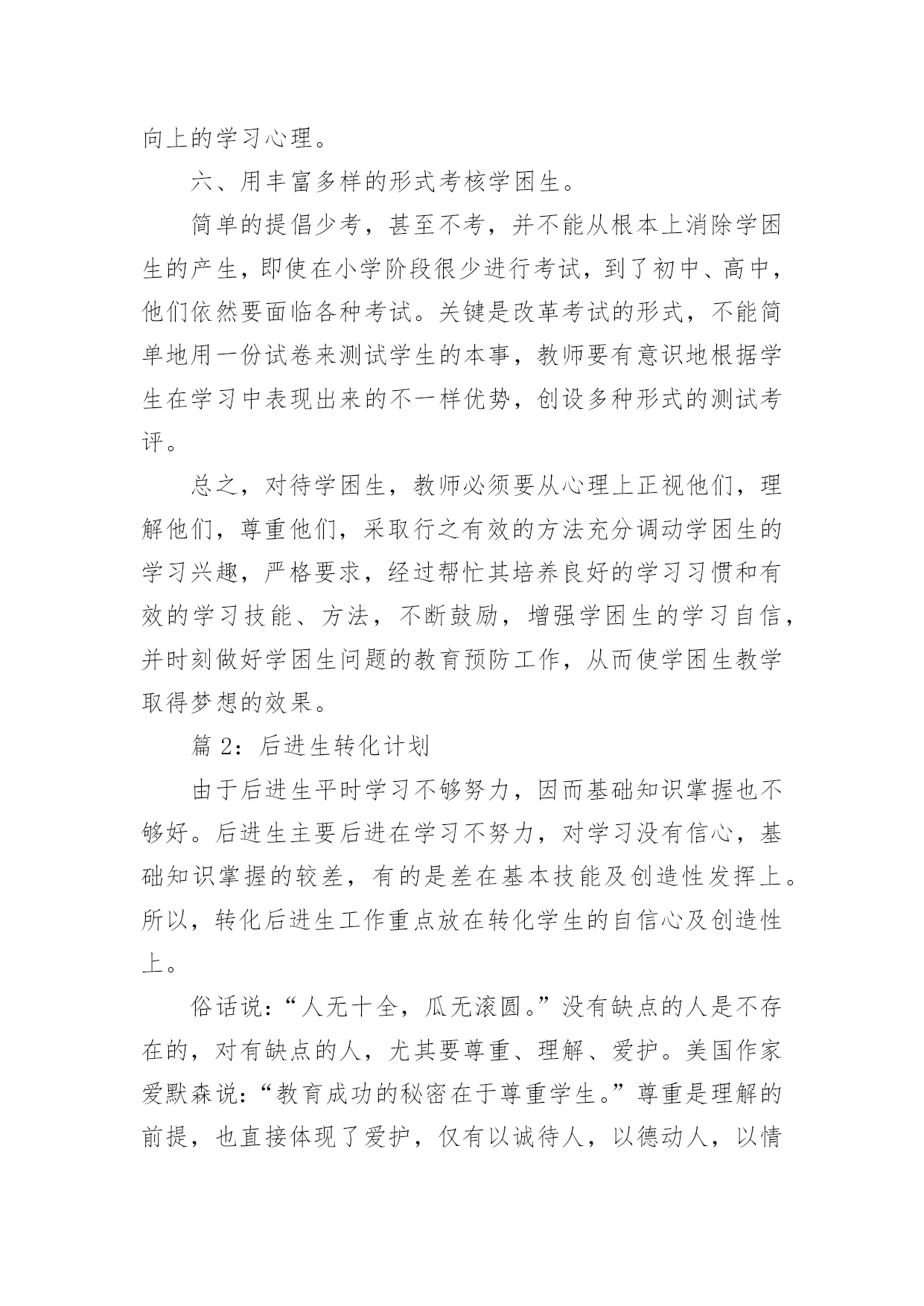 向上的学习心理。

六、用丰富多样的形式考核学困生。

简单的提倡少考，甚至不考，并不能从根本上消除学困生的产生，即使在小学阶段很少进行考试，到了初中、高中，他们依然要面临各种考试。关键是改革考试的形式，不能简单地用一份试卷来测试学生的本事，教师要有意识地根据学生在学习中表现出来的不一样优势，创设多种形式的测试考评。

总之，对待学困生，教师必须要从心理上正视他们，理解他们，尊重他们，采取行之有效的方法充分调动学困生的学习兴趣，严格要求，经过帮忙其培养良好的学习习惯和有效的学习技能、方法，不断鼓励，增强学困生的学习自信，并时刻做好学困生问题的教育预防工作，从而使学困生教学取得梦想的效果。

篇 2：后进生转化计划

由于后进生平时学习不够努力，因而基础知识掌握也不够好。后进生主要后进在学习不努力，对学习没有信心，基础知识掌握的较差，有的是差在基本技能及创造性发挥上。所以，转化后进生工作重点放在转化学生的自信心及创造性上。

俗话说：“人无十全，瓜无滚圆。”没有缺点的人是不存在的，对有缺点的人，尤其要尊重、理解、爱护。美国作家爱默森说：“教育成功的秘密在于尊重学生。”尊重是理解的前提，也直接体现了爱护，仅有以诚待人，以德动人，以情